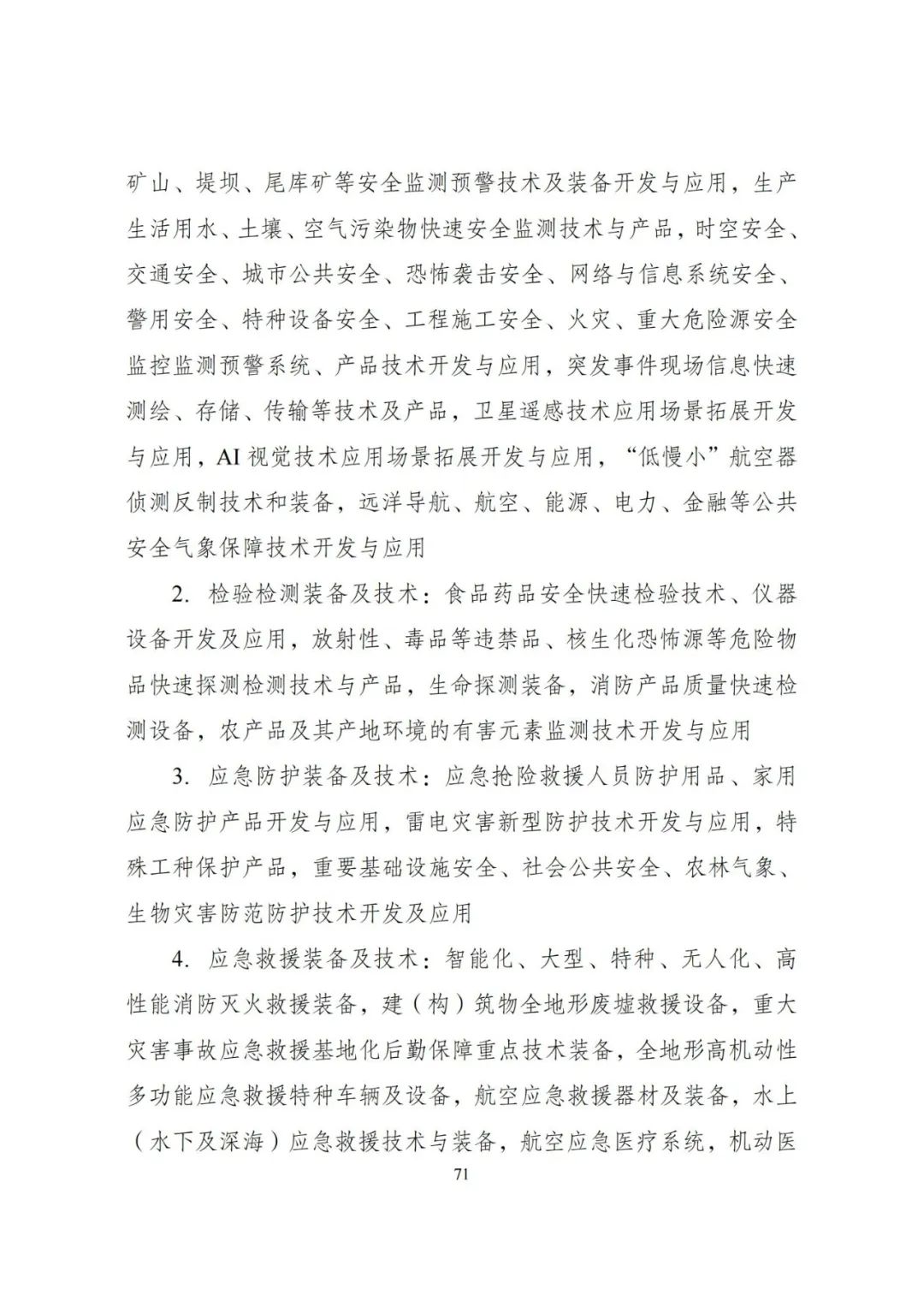 矿山、堤坝、尾库矿等安全监测预警技术及装备开发与应用，生产生活用水、土壤、空气污染物快速安全监测技术与产品，时空安全、交通安全、城市公共安全、恐怖袭击安全、网络与信息系统安全、警用安全、特种设备安全、工程施工安全、火灾、重大危险源安全监控监测预警系统、产品技术开发与应用，突发事件现场信息快速测绘、存储、传输等技术及产品，卫星遥感技术应用场景拓展开发与应用，AI 视觉技术应用场景拓展开发与应用，“低慢小”航空器侦测反制技术和装备，远洋导航、航空、能源、电力、金融等公共安全气象保障技术开发与应用

2. 检验检测装备及技术：食品药品安全快速检验技术、仪器设备开发及应用，放射性、毒品等违禁品、核生化恐怖源等危险物品快速探测检测技术与产品，生命探测装备，消防产品质量快速检测设备，农产品及其产地环境的有害元素监测技术开发与应用

3. 应急防护装备及技术：应急抢险救援人员防护用品、家用应急防护产品开发与应用，雷电灾害新型防护技术开发与应用，特殊工种保护产品，重要基础设施安全、社会公共安全、农林气象、生物灾害防范防护技术开发及应用

4. 应急救援装备及技术：智能化、大型、特种、无人化、高性能消防灭火救援装备，建（构）筑物全地形废墟救援设备，重大灾害事故应急救援基地化后勤保障重点技术装备，全地形高机动性多功能应急救援特种车辆及设备，航空应急救援器材及装备，水上（水下及深海）应急救援技术与装备，航空应急医疗系统，机动医

71